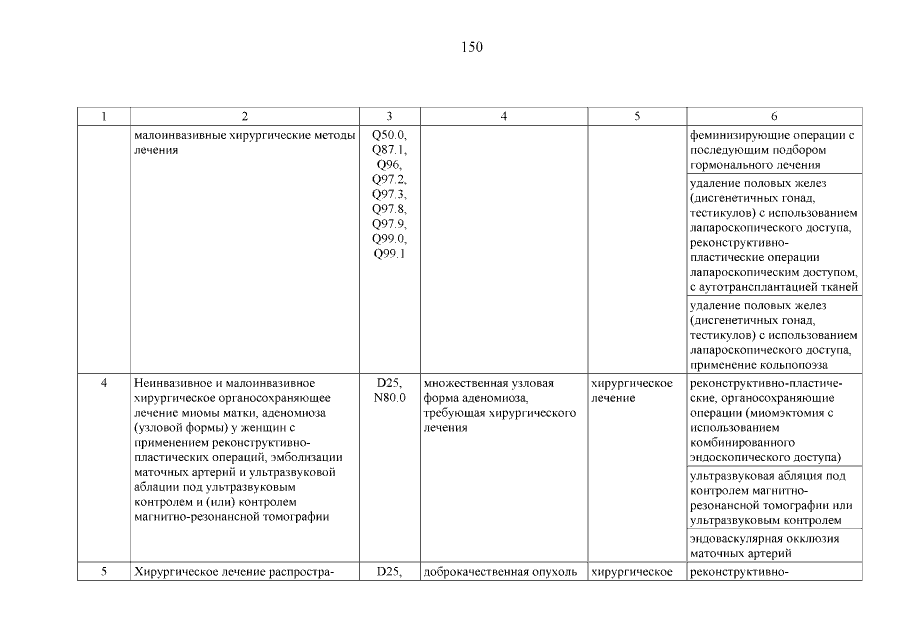 150

| 1 | 2 | 3 | 4 | 5 | 6 |
|---|---|---|---|---|---|
|  | малоинвазивные хирургические методы лечения | Q50.0, Q87.1, Q96, Q97.2, Q97.3, Q97.8, Q97.9, Q99.0, Q99.1 |  |  | феминизирующие операции с последующим подбором гормонального лечения |
|  |  |  |  |  | удаление половых желез (дисгенетичных гонад, тестикулов) с использованием лапароскопического доступа, реконструктивно-пластические операции лапароскопическим доступом, с аутотрансплантацией тканей |
|  |  |  |  |  | удаление половых желез (дисгенетичных гонад, тестикулов) с использованием лапароскопического доступа, применение кольпопоэза |
| 4 | Неинвазивное и малоинвазивное хирургическое органосохраняющее лечение миомы матки, аденомиоза (узловой формы) у женщин с применением реконструктивно-пластических операций, эмболизации маточных артерий и ультразвуковой аблации под ультразвуковым контролем и (или) контролем магнитно-резонансной томографии | D25, N80.0 | множественная узловая форма аденомиоза, требующая хирургического лечения | хирургическое лечение | реконструктивно-пластические, органосохраняющие операции (миомэктомия с использованием комбинированного эндоскопического доступа) |
|  |  |  |  |  | ультразвуковая абляция под контролем магнитно-резонансной томографии или ультразвуковым контролем |
|  |  |  |  |  | эндоваскулярная окклюзия маточных артерий |
| 5 | Хирургическое лечение распростра- | D25, | доброкачественная опухоль | хирургическое | реконструктивно- |